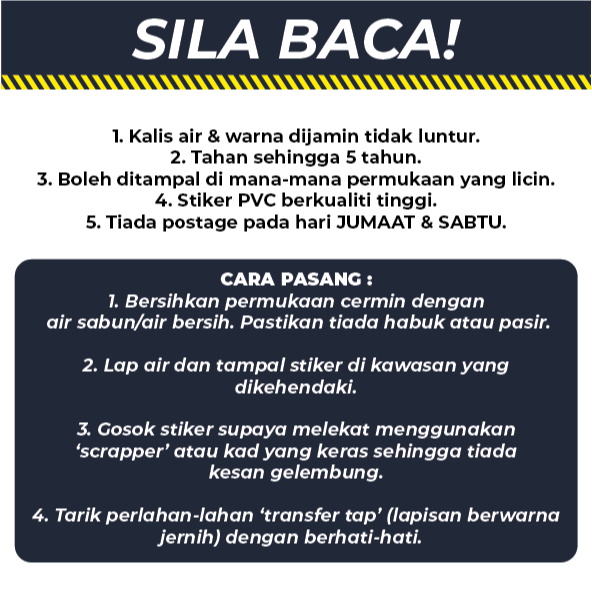 SILA BACA!

1. Kalis air & warna dijamin tidak luntur.
2. Tahan sehingga 5 tahun.
3. Boleh ditampal di mana-mana permukaan yang licin.
4. Stiker PVC berkualiti tinggi.
5. Tiada postage pada hari JUMAAT & SABTU.

CARA PASANG :
1. Bersihkan permukaan cermin dengan air sabun/air bersih. Pastikan tiada habuk atau pasir.

2. Lap air dan tampal stiker di kawasan yang dikehendaki.

3. Gosok stiker supaya melekat menggunakan ‘scrapper’ atau kad yang keras sehingga tiada kesan gelembung.

4. Tarik perlahan-lahan ‘transfer tap’ (lapisan berwarna jernih) dengan berhati-hati.